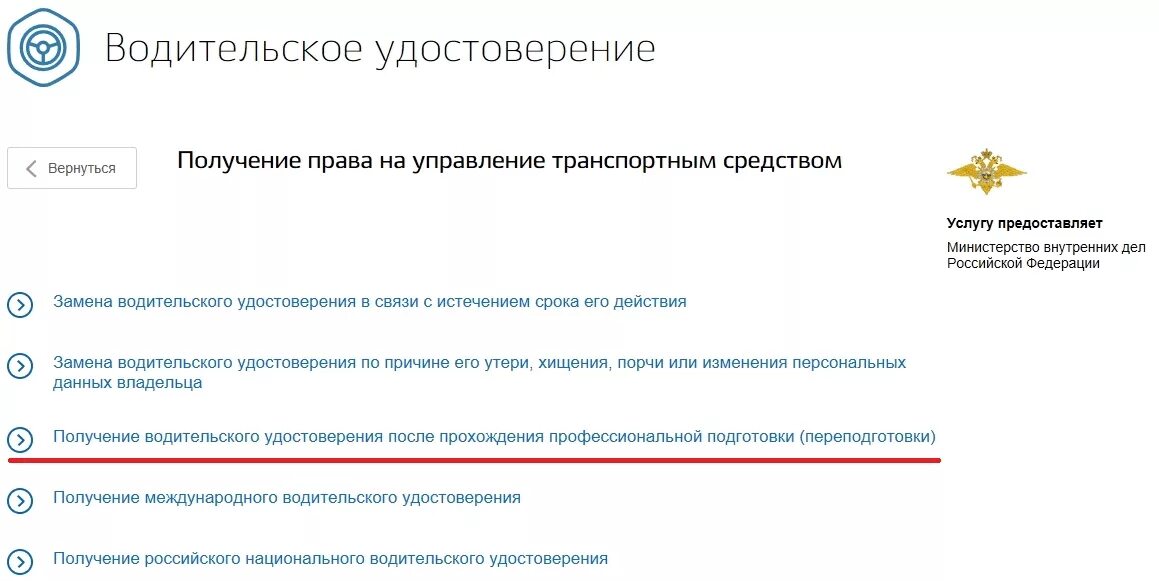 Водительское удостоверение

Вернуться

Получение права на управление транспортным средством

Услугу предоставляет

Министерство внутренних дел Российской Федерации

Замена водительского удостоверения в связи с истечением срока его действия

Замена водительского удостоверения по причине его утери, хищения, порчи или изменения персональных данных владельца

Получение водительского удостоверения после прохождения профессиональной подготовки (переподготовки)

Получение международного водительского удостоверения

Получение российского национального водительского удостоверения